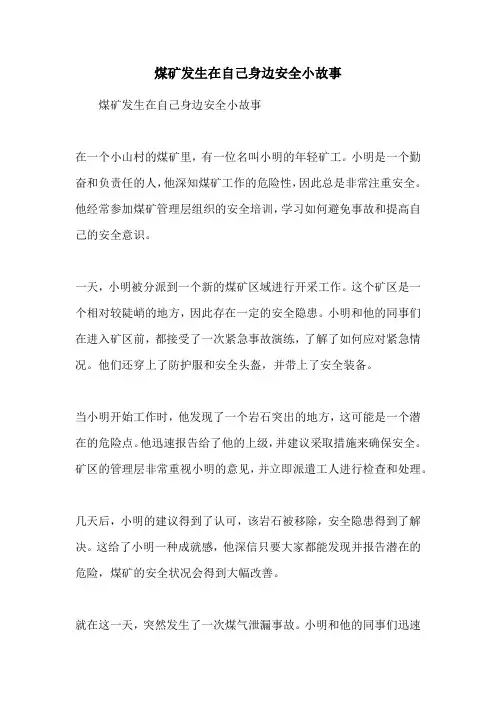 煤矿发生在自己身边安全小故事

煤矿发生在自己身边安全小故事

在一个小山村的煤矿里，有一位名叫小明的年轻矿工。小明是一个勤奋和负责任的人，他深知煤矿工作的危险性，因此总是非常注重安全。他经常参加煤矿管理层组织的安全培训，学习如何避免事故和提高自己的安全意识。

一天，小明被分派到一个新的煤矿区域进行开采工作。这个矿区是一个相对较陡峭的地方，因此存在一定的安全隐患。小明和他的同事们在进入矿区前，都接受了一次紧急事故演练，了解了如何应对紧急情况。他们还穿上了防护服和安全头盔，并带上了安全装备。

当小明开始工作时，他发现了一个岩石突出的地方，这可能是一个潜在的危险点。他迅速报告给了他的上级，并建议采取措施来确保安全。矿区的管理层非常重视小明的意见，并立即派遣工人进行检查和处理。

几天后，小明的建议得到了认可，该岩石被移除，安全隐患得到了解决。这给了小明一种成就感，他深信只要大家都能发现并报告潜在的危险，煤矿的安全状况会得到大幅改善。

就在这一天，突然发生了一次煤气泄漏事故。小明和他的同事们迅速